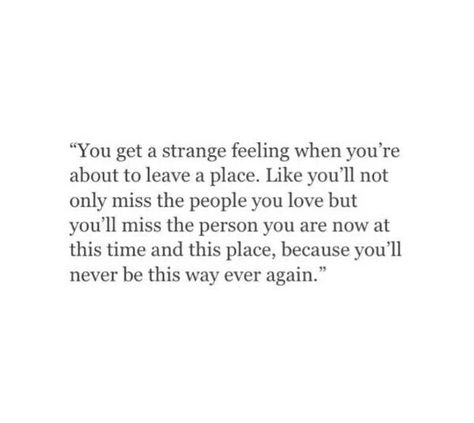 “You get a strange feeling when you’re about to leave a place. Like you’ll not only miss the people you love but you’ll miss the person you are now at this time and this place, because you’ll never be this way ever again.”